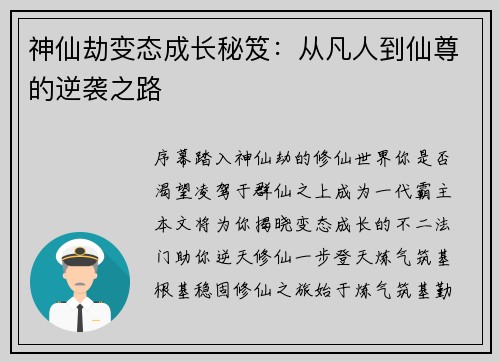 神仙劫变态成长秘笈：从凡人到仙尊的逆袭之路

序幕踏入神仙劫的修仙世界你是否渴望凌驾于群仙之上成为一代霸主本文将为你揭晓变态成长的不二法门助你逆天修仙一步登天炼气筑基根基稳固修仙之旅始于炼气筑基勤